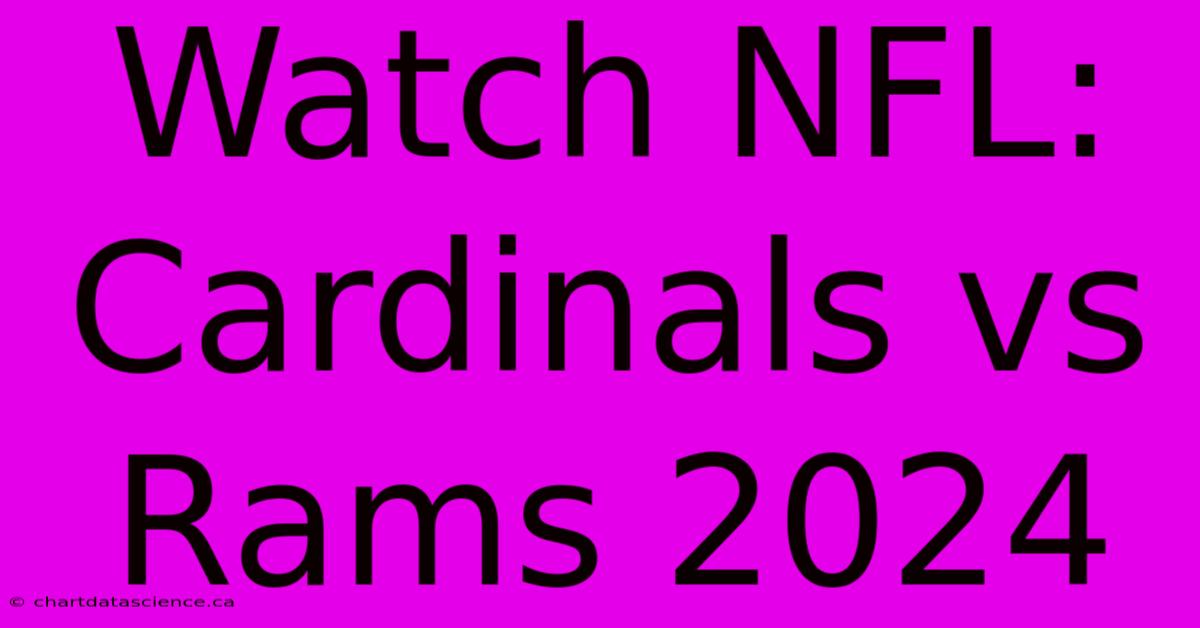 Watch NFL: Cardinals vs Rams 2024

© chartdatascience.ca